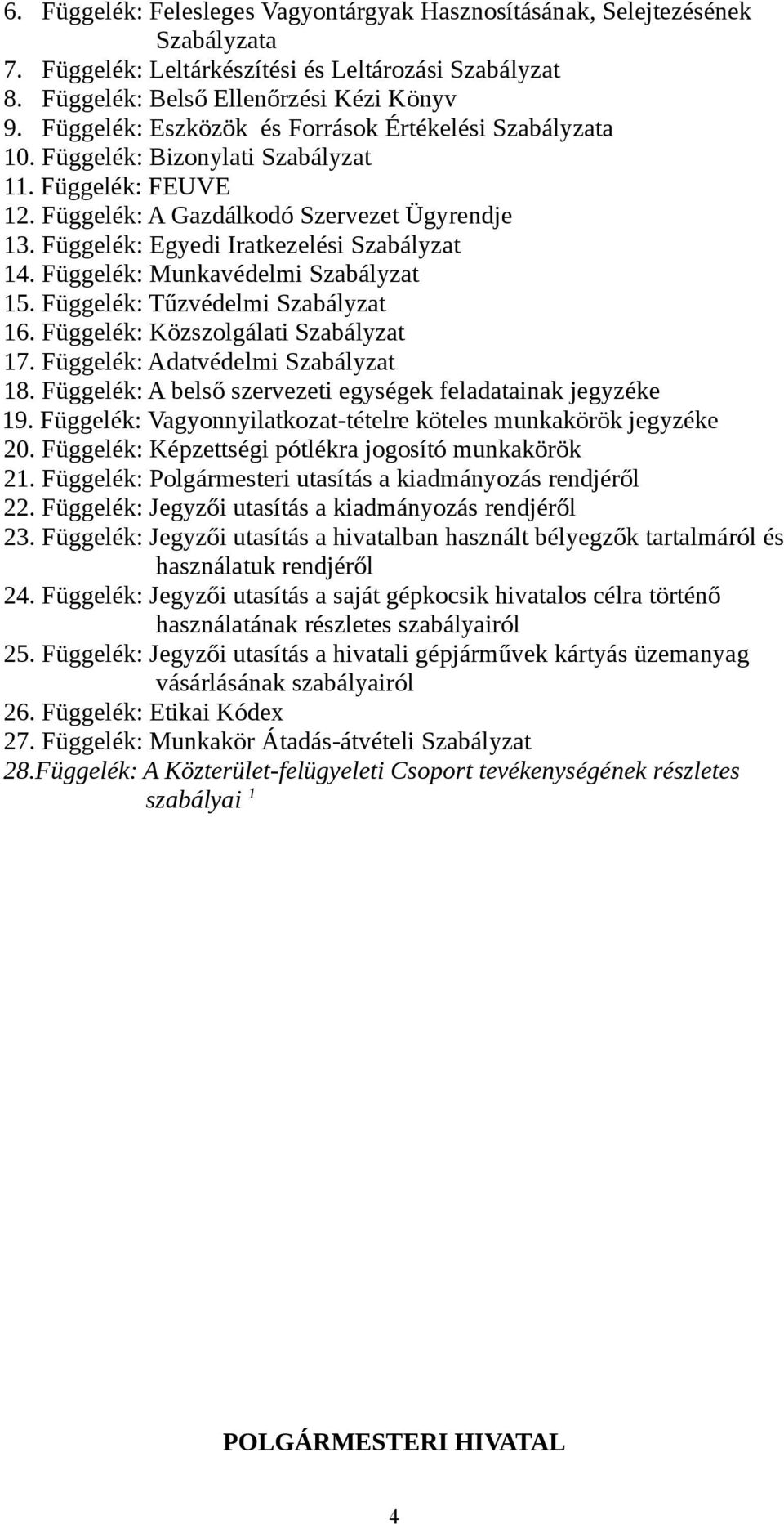 6. Függelék: Felesleges Vagyontárgyak Hasznosításának, Selejtezésének Szabályzata
7. Függelék: Leltárkészítési és Leltározási Szabályzat
8. Függelék: Belső Ellenőrzési Kézi Könyv
9. Függelék: Eszközök és Források Értékelési Szabályzata
10. Függelék: Bizonylati Szabályzat
11. Függelék: FEUVE
12. Függelék: A Gazdálkodó Szervezet Ügyrendje
13. Függelék: Egyedi Iratkezelési Szabályzat
14. Függelék: Munkavédelmi Szabályzat
15. Függelék: Tűzvédelmi Szabályzat
16. Függelék: Közszolgálati Szabályzat
17. Függelék: Adatvédelmi Szabályzat
18. Függelék: A belső szervezeti egységek feladatainak jegyzéke
19. Függelék: Vagyonnyilatkozat-tételre köteles munkakörök jegyzéke
20. Függelék: Képzettségi pótlékra jogosító munkakörök
21. Függelék: Polgármesteri utasítás a kiadmányozás rendjéről
22. Függelék: Jegyzői utasítás a kiadmányozás rendjéről
23. Függelék: Jegyzői utasítás a hivatalban használt bélyegzők tartalmáról és használatuk rendjéről
24. Függelék: Jegyzői utasítás a saját gépkocsik hivatalos célra történő használatának részletes szabályairól
25. Függelék: Jegyzői utasítás a hivatali gépjárművek kártyás üzemanyag vásárlásának szabályairól
26. Függelék: Etikai Kódex
27. Függelék: Munkakör Átadás-átvételi Szabályzat
28.Függelék: A Közterület-felügyeleti Csoport tevékenységének részletes szabályai $^1$

POLGÁRMESTERI HIVATAL

4